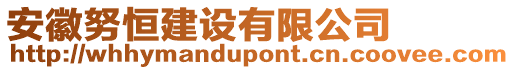 安徽努恒建设有限公司
http://whhymandupont.cn.coovee.com